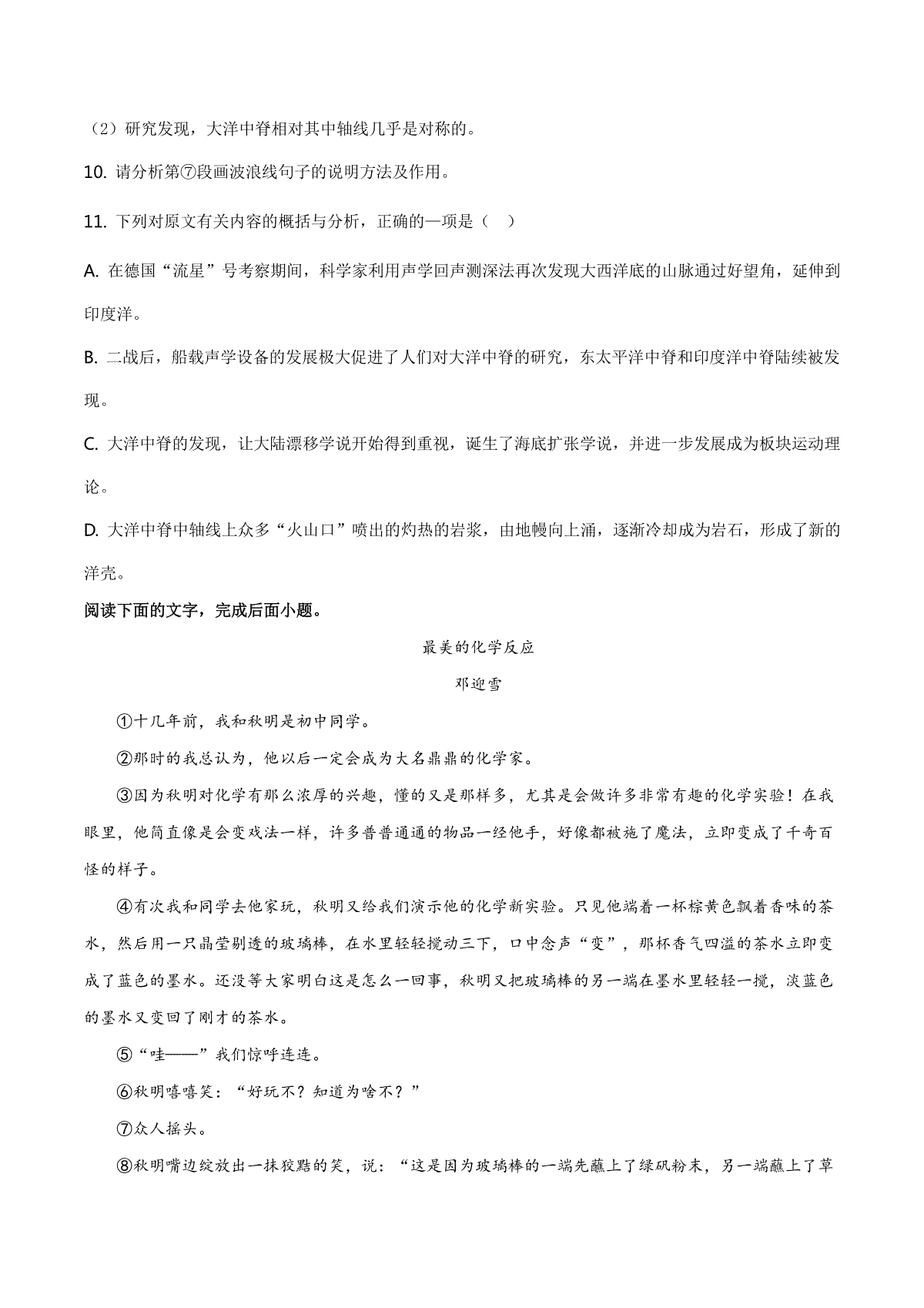 （2）研究发现，大洋中脊相对其中轴线几乎是对称的。

10. 请分析第⑦段画波浪线句子的说明方法及作用。

11. 下列对原文有关内容的概括与分析，正确的一项是（    ）

A. 在德国“流星”号考察期间，科学家利用声学回声测深法再次发现大西洋底的山脉通过好望角，延伸到印度洋。

B. 二战后，船载声学设备的发展极大促进了人们对大洋中脊的研究，东太平洋中脊和印度洋中脊陆续被发现。

C. 大洋中脊的发现，让大陆漂移学说开始得到重视，诞生了海底扩张学说，并进一步发展成为板块运动理论。

D. 大洋中脊中轴线上众多“火山口”喷出的灼热的岩浆，由地幔向上涌，逐渐冷却成为岩石，形成了新的洋壳。

阅读下面的文字，完成后面小题。

最美的化学反应

邓迎雪

①十几年前，我和秋明是初中同学。

②那时的我总认为，他以后一定会成为大名鼎鼎的化学家。

③因为秋明对化学有那么浓厚的兴趣，懂的又是那样多，尤其是会做许多非常有趣的化学实验！在我眼里，他简直像是会变戏法一样，许多普普通通的物品一经他手，好像都被施了魔法，立即变成了千奇百怪的样子。

④有次我和同学去他家玩，秋明又给我们演示他的化学新实验。只见他端着一杯棕黄色飘着香味的茶水，然后用一只晶莹剔透的玻璃棒，在水里轻轻搅动三下，口中念声“变”，那杯香气四溢的茶水立即变成了蓝色的墨水。还没等大家明白这是怎么一回事，秋明又把玻璃棒的另一端在墨水里轻轻一搅，淡蓝色的墨水又变回了刚才的茶水。

⑤“哇——”我们惊呼连连。

⑥秋明嘻嘻笑：“好玩不？知道为啥不？”

⑦众人摇头。

⑧秋明嘴边绽放出一抹狡黠的笑，说：“这是因为玻璃棒的一端先蘸上了绿矾粉末，另一端蘸上了草